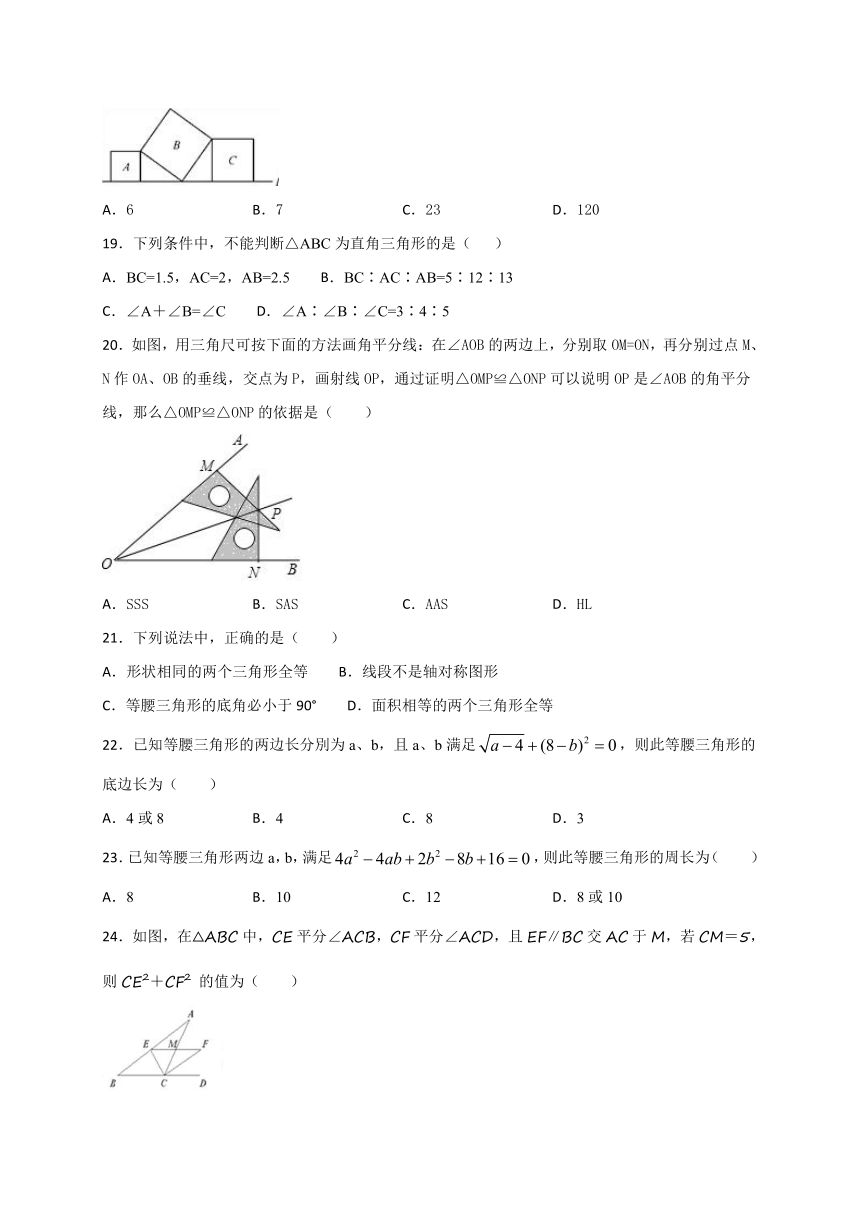 A B C l

A．6　　　　B．7　　　　C．23　　　　D．120

19．下列条件中，不能判断△ABC 为直角三角形的是（　）

A．BC=1.5，AC=2，AB=2.5　　B．BC∶AC∶AB=5∶12∶13

C．∠A＋∠B=∠C　　D．∠A∶∠B∶∠C=3∶4∶5

20．如图，用三角尺可按下面的方法画角平分线：在∠AOB 的两边上，分别取 OM=ON，再分别过点 M、N 作 OA、OB 的垂线，交点为 P，画射线 OP，通过证明△OMP≌△ONP 可以说明 OP 是∠AOB 的角平分线，那么△OMP≌△ONP 的依据是（　　）

A M P O N B

A．SSS　　　　B．SAS　　　　C．AAS　　　　D．HL

21．下列说法中，正确的是（　　）

A．形状相同的两个三角形全等　　B．线段不是轴对称图形

C．等腰三角形的底角必小于 90°　　D．面积相等的两个三角形全等

22．已知等腰三角形的两边长分别为 a、b，且 a、b 满足 $\sqrt{a-4}+(8-b)^2=0$，则此等腰三角形的底边长为（　　）

A．4 或 8　　　　B．4　　　　C．8　　　　D．3

23．已知等腰三角形两边 a，b，满足 $4a^2-4ab+2b^2-8b+16=0$，则此等腰三角形的周长为（　　）

A．8　　　　B．10　　　　C．12　　　　D．8 或 10

24．如图，在△ABC 中，CE 平分∠ACB，CF 平分∠ACD，且 EF∥BC 交 AC 于 M，若 CM＝5，则 $CE^2+CF^2$ 的值为（　　）

A E M F B C D